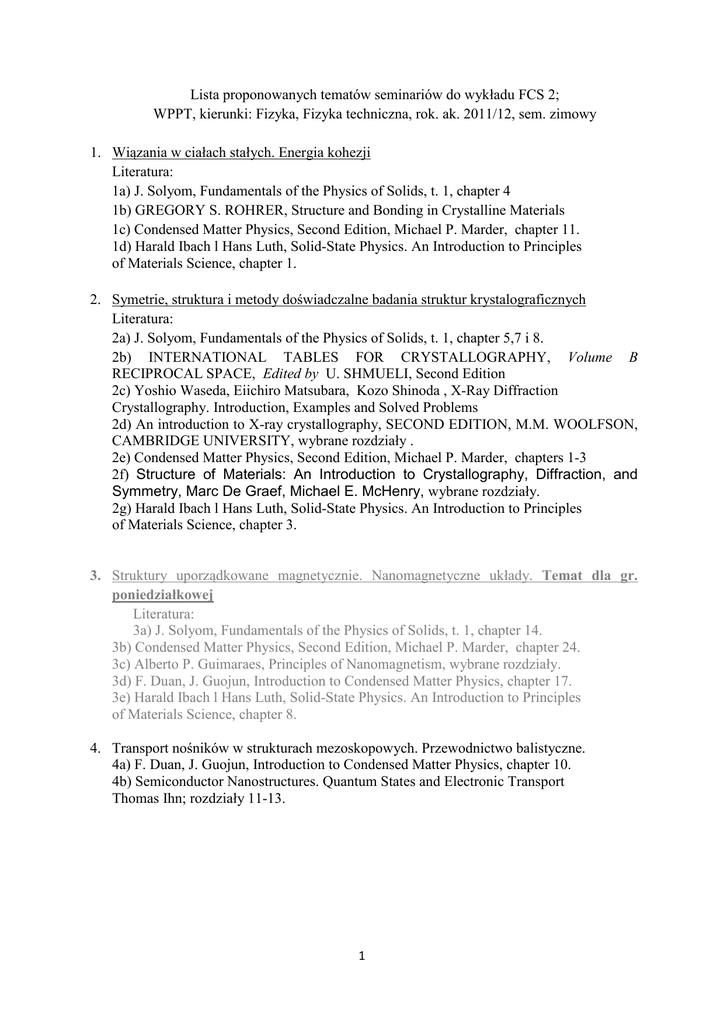 Lista proponowanych tematów seminariów do wykładu FCS 2;
WPPT, kierunki: Fizyka, Fizyka techniczna, rok. ak. 2011/12, sem. zimowy

1. Wiązania w ciałach stałych. Energia kohezji
Literatura:
1a) J. Solyom, Fundamentals of the Physics of Solids, t. 1, chapter 4
1b) GREGORY S. ROHRER, Structure and Bonding in Crystalline Materials
1c) Condensed Matter Physics, Second Edition, Michael P. Marder, chapter 11.
1d) Harald Ibach l Hans Luth, Solid-State Physics. An Introduction to Principles of Materials Science, chapter 1.

2. Symetrie, struktura i metody doświadczalne badania struktur krystalograficznych
Literatura:
2a) J. Solyom, Fundamentals of the Physics of Solids, t. 1, chapter 5,7 i 8.
2b) INTERNATIONAL TABLES FOR CRYSTALLOGRAPHY, Volume B RECIPROCAL SPACE, Edited by U. SHMUELI, Second Edition
2c) Yoshio Waseda, Eiichiro Matsubara, Kozo Shinoda , X-Ray Diffraction Crystallography. Introduction, Examples and Solved Problems
2d) An introduction to X-ray crystallography, SECOND EDITION, M.M. WOOLFSON, CAMBRIDGE UNIVERSITY, wybrane rozdziały .
2e) Condensed Matter Physics, Second Edition, Michael P. Marder, chapters 1-3
2f) Structure of Materials: An Introduction to Crystallography, Diffraction, and Symmetry, Marc De Graef, Michael E. McHenry, wybrane rozdziały.
2g) Harald Ibach l Hans Luth, Solid-State Physics. An Introduction to Principles of Materials Science, chapter 3.

3. Struktury uporządkowane magnetycznie. Nanomagnetyczne układy. Temat dla gr. poniedziałkowej
Literatura:
3a) J. Solyom, Fundamentals of the Physics of Solids, t. 1, chapter 14.
3b) Condensed Matter Physics, Second Edition, Michael P. Marder, chapter 24.
3c) Alberto P. Guimaraes, Principles of Nanomagnetism, wybrane rozdziały.
3d) F. Duan, J. Guojun, Introduction to Condensed Matter Physics, chapter 17.
3e) Harald Ibach l Hans Luth, Solid-State Physics. An Introduction to Principles of Materials Science, chapter 8.

4. Transport nośników w strukturach mezoskopowych. Przewodnictwo balistyczne.
4a) F. Duan, J. Guojun, Introduction to Condensed Matter Physics, chapter 10.
4b) Semiconductor Nanostructures. Quantum States and Electronic Transport Thomas Ihn; rozdziały 11-13.

1